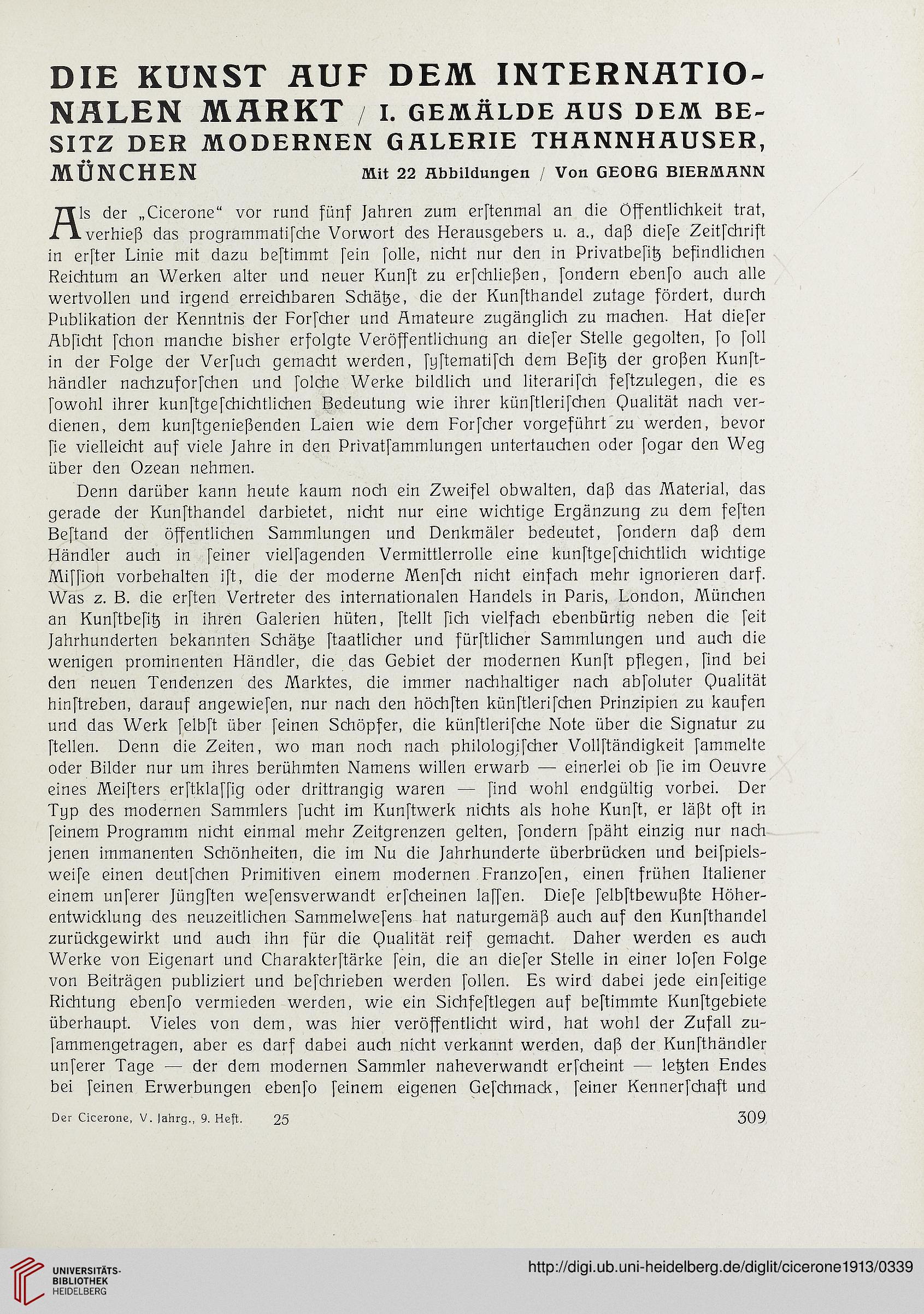 DIE KUNST AUF DEM INTERNATIONALEN MARKT / I. GEMÄLDE AUS DEM BESITZ DER MODERNEN GALERIE THANNHAUSER, MÜNCHEN Mit 22 Abbildungen / Von GEORG BIERMANN

Als der „Cicerone“ vor rund fünf Jahren zum erſtenmal an die Öffentlichkeit trat, verhieß das programmatiſche Vorwort des Herausgebers u. a., daß dieſe Zeitſchrift in erſter Linie mit dazu beſtimmt ſein ſolle, nicht nur den in Privatbeſitz befindlichen Reichtum an Werken alter und neuer Kunſt zu erſchließen, ſondern ebenſo auch alle wertvollen und irgend erreichbaren Schätze, die der Kunſthandel zutage fördert, durch Publikation der Kenntnis der Forſcher und Amateure zugänglich zu machen. Hat dieſer Abſicht ſchon manche bisher erfolgte Veröffentlichung an dieſer Stelle gegolten, ſo ſoll in der Folge der Verſuch gemacht werden, ſyſtematiſch dem Beſitz der großen Kunſthändler nachzuforſchen und ſolche Werke bildlich und literariſch feſtzulegen, die es ſowohl ihrer kunſtgeſchichtlichen Bedeutung wie ihrer künſtleriſchen Qualität nach verdienen, dem kunſtgenießenden Laien wie dem Forſcher vorgeführt zu werden, bevor ſie vielleicht auf viele Jahre in den Privatſammlungen untertauchen oder ſogar den Weg über den Ozean nehmen.

Denn darüber kann heute kaum noch ein Zweifel obwalten, daß das Material, das gerade der Kunſthandel darbietet, nicht nur eine wichtige Ergänzung zu dem feſten Beſtand der öffentlichen Sammlungen und Denkmäler bedeutet, ſondern daß dem Händler auch in ſeiner vielſagenden Vermittlerrolle eine kunſtgeſchichtlich wichtige Miſſion vorbehalten iſt, die der moderne Menſch nicht einfach mehr ignorieren darf. Was z. B. die erſten Vertreter des internationalen Handels in Paris, London, München an Kunſtbeſitz in ihren Galerien hüten, ſtellt ſich vielfach ebenbürtig neben die ſeit Jahrhunderten bekannten Schätze ſtaatlicher und fürſtlicher Sammlungen und auch die wenigen prominenten Händler, die das Gebiet der modernen Kunſt pflegen, ſind bei den neuen Tendenzen des Marktes, die immer nachhaltiger nach abſoluter Qualität hinſtreben, darauf angewieſen, nur nach den höchſten künſtleriſchen Prinzipien zu kaufen und das Werk ſelbſt über ſeinen Schöpfer, die künſtleriſche Note über die Signatur zu ſtellen. Denn die Zeiten, wo man noch nach philologiſcher Vollſtändigkeit ſammelte oder Bilder nur um ihres berühmten Namens willen erwarb — einerlei ob ſie im Oeuvre eines Meiſters erſtklaſſig oder drittrangig waren — ſind wohl endgültig vorbei. Der Typ des modernen Sammlers ſucht im Kunſtwerk nichts als hohe Kunſt, er läßt oft in ſeinem Programm nicht einmal mehr Zeitgrenzen gelten, ſondern ſpäht einzig nur nach jenen immanenten Schönheiten, die im Nu die Jahrhunderte überbrücken und beiſpielsweiſe einen deutſchen Primitiven einem modernen Franzoſen, einen frühen Italiener einem unſerer Jüngſten weſensverwandt erſcheinen laſſen. Dieſe ſelbſtbewußte Höherentwicklung des neuzeitlichen Sammelweſens hat naturgemäß auch auf den Kunſthandel zurückgewirkt und auch ihn für die Qualität reif gemacht. Daher werden es auch Werke von Eigenart und Charakterſtärke ſein, die an dieſer Stelle in einer loſen Folge von Beiträgen publiziert und beſchrieben werden ſollen. Es wird dabei jede einſeitige Richtung ebenſo vermieden werden, wie ein Sichfeſtlegen auf beſtimmte Kunſtgebiete überhaupt. Vieles von dem, was hier veröffentlicht wird, hat wohl der Zufall zuſammengetragen, aber es darf dabei auch nicht verkannt werden, daß der Kunſthändler unſerer Tage — der dem modernen Sammler naheverwandt erſcheint — letzten Endes bei ſeinen Erwerbungen ebenſo ſeinem eigenen Geſchmack, ſeiner Kennerſchaft und

Der Cicerone, V. Jahrg., 9. Heft. 25 309

UNIVERSITÄTS-BIBLIOTHEK HEIDELBERG
http://digi.ub.uni-heidelberg.de/diglit/cicerone1913/0339